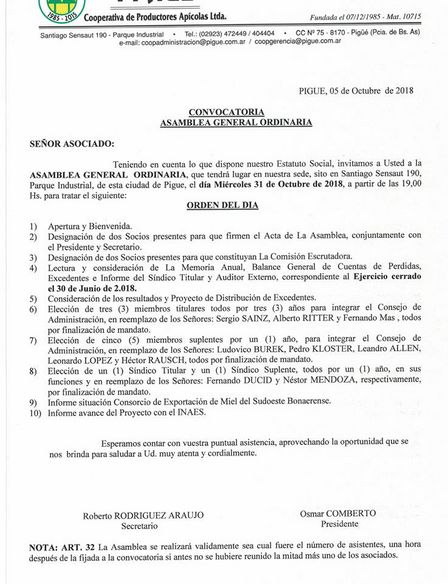 1985 - 2015

Cooperativa de Productores Apícolas Ltda.

Fundada el 07/12/1985 - Mat. 10715

Santiago Sensaut 190 - Parque Industrial • Tel.: (02923) 472449 / 404404 • CC Nº 75 - 8170 - Pigüé (Pcia. de Bs. As)
e-mail: coopadministracion@pigue.com.ar / coopgerencia@pigue.com.ar

PIGUE, 05 de Octubre de 2018

CONVOCATORIA
ASAMBLEA GENERAL ORDINARIA

SEÑOR ASOCIADO:

Teniendo en cuenta lo que dispone nuestro Estatuto Social, invitamos a Usted a la ASAMBLEA GENERAL ORDINARIA, que tendrá lugar en nuestra sede, sito en Santiago Sensaut 190, Parque Industrial, de esta ciudad de Pigue, el día Miércoles 31 de Octubre de 2018, a partir de las 19,00 Hs. para tratar el siguiente:

ORDEN DEL DIA

1) Apertura y Bienvenida.
2) Designación de dos Socios presentes para que firmen el Acta de La Asamblea, conjuntamente con el Presidente y Secretario.
3) Designación de dos Socios presentes para que constituyan La Comisión Escrutadora.
4) Lectura y consideración de La Memoria Anual, Balance General de Cuentas de Perdidas, Excedentes e Informe del Síndico Titular y Auditor Externo, correspondiente al Ejercicio cerrado el 30 de Junio de 2.018.
5) Consideración de los resultados y Proyecto de Distribución de Excedentes.
6) Elección de tres (3) miembros titulares todos por tres (3) años para integrar el Consejo de Administración, en reemplazo de los Señores: Sergio SAINZ, Alberto RITTER y Fernando Mas , todos por finalización de mandato.
7) Elección de cinco (5) miembros suplentes por un (1) año, para integrar el Consejo de Administración, en reemplazo de los Señores: Ludovico BUREK, Pedro KLOSTER, Leandro ALLEN, Leonardo LOPEZ y Héctor RAUSCH, todos por finalización de mandato.
8) Elección de un (1) Síndico Titular y un (1) Síndico Suplente, todos por un (1) año, en sus funciones y en reemplazo de los Señores: Fernando DUCID y Néstor MENDOZA, respectivamente, por finalización de mandato.
9) Informe situación Consorcio de Exportación de Miel del Sudoeste Bonaerense.
10) Informe avance del Proyecto con el INAES.

Esperamos contar con vuestra puntual asistencia, aprovechando la oportunidad que se nos brinda para saludar a Ud. muy atenta y cordialmente.

Roberto RODRIGUEZ ARAUJO
Secretario

Osmar COMBERTO
Presidente

NOTA: ART. 32 La Asamblea se realizará validamente sea cual fuere el número de asistentes, una hora después de la fijada a la convocatoria si antes no se hubiere reunido la mitad más uno de los asociados.